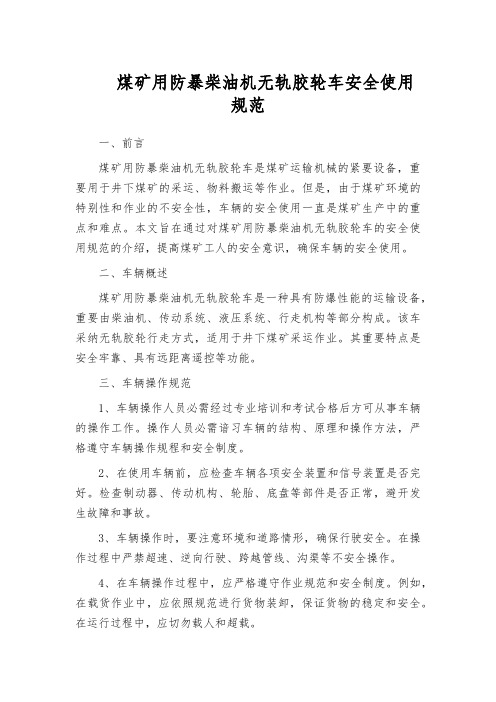 煤矿用防暴柴油机无轨胶轮车安全使用规范

一、前言

煤矿用防暴柴油机无轨胶轮车是煤矿运输机械的紧要设备，重要用于井下煤矿的采运、物料搬运等作业。但是，由于煤矿环境的特别性和作业的不安全性，车辆的安全使用一直是煤矿生产中的重点和难点。本文旨在通过对煤矿用防暴柴油机无轨胶轮车的安全使用规范的介绍，提高煤矿工人的安全意识，确保车辆的安全使用。

二、车辆概述

煤矿用防暴柴油机无轨胶轮车是一种具有防爆性能的运输设备，重要由柴油机、传动系统、液压系统、行走机构等部分构成。该车采纳无轨胶轮行走方式，适用于井下煤矿采运作业。其重要特点是安全牢靠、具有远距离遥控等功能。

三、车辆操作规范

1、车辆操作人员必需经过专业培训和考试合格后方可从事车辆的操作工作。操作人员必需谙习车辆的结构、原理和操作方法，严格遵守车辆操作规程和安全制度。

2、在使用车辆前，应检查车辆各项安全装置和信号装置是否完好。检查制动器、传动机构、轮胎、底盘等部件是否正常，避开发生故障和事故。

3、车辆操作时，要注意环境和道路情形，确保行驶安全。在操作过程中严禁超速、逆向行驶、跨越管线、沟渠等不安全操作。

4、在车辆操作过程中，应严格遵守作业规范和安全制度。例如，在载货作业中，应依照规范进行货物装卸，保证货物的稳定和安全。在运行过程中，应切勿载人和超载。